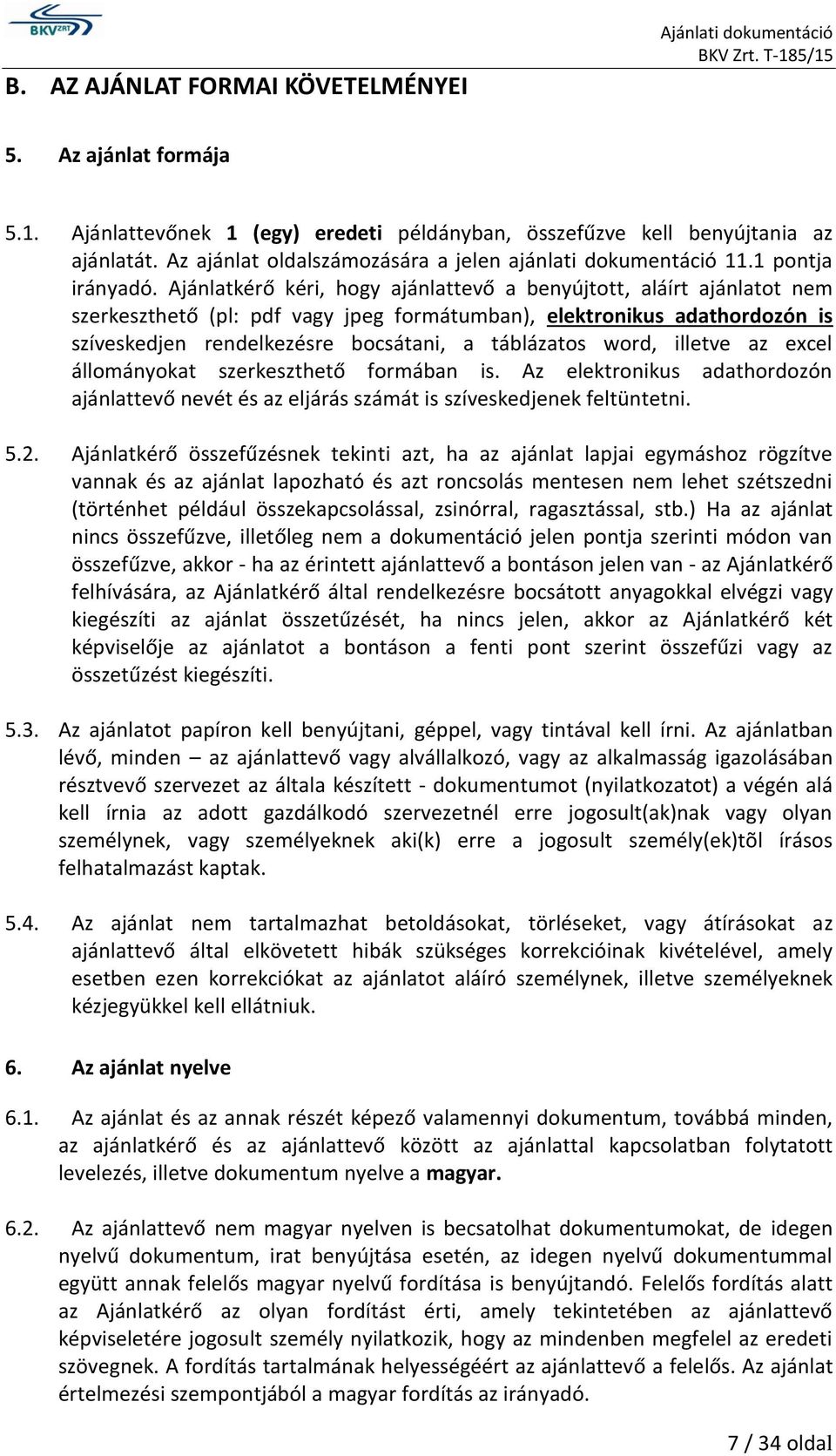 BKV ZRT

Ajánlati dokumentáció
BKV Zrt. T-185/15

B. AZ AJÁNLAT FORMAI KÖVETELMÉNYEI

5. Az ajánlat formája

5.1. Ajánlattevőnek 1 (egy) eredeti példányban, összefűzve kell benyújtania az ajánlatát. Az ajánlat oldalszámozására a jelen ajánlati dokumentáció 11.1 pontja irányadó. Ajánlatkérő kéri, hogy ajánlattevő a benyújtott, aláírt ajánlatot nem szerkeszthető (pl: pdf vagy jpeg formátumban), elektronikus adathordozón is szíveskedjen rendelkezésre bocsátani, a táblázatos word, illetve az excel állományokat szerkeszthető formában is. Az elektronikus adathordozón ajánlattevő nevét és az eljárás számát is szíveskedjenek feltüntetni.

5.2. Ajánlatkérő összefűzésnek tekinti azt, ha az ajánlat lapjai egymáshoz rögzítve vannak és az ajánlat lapozható és azt roncsolás mentesen nem lehet szétszedni (történhet például összekapcsolással, zsinórral, ragasztással, stb.) Ha az ajánlat nincs összefűzve, illetőleg nem a dokumentáció jelen pontja szerinti módon van összefűzve, akkor - ha az érintett ajánlattevő a bontáson jelen van - az Ajánlatkérő felhívására, az Ajánlatkérő által rendelkezésre bocsátott anyagokkal elvégzi vagy kiegészíti az ajánlat összetűzését, ha nincs jelen, akkor az Ajánlatkérő két képviselője az ajánlatot a bontáson a fenti pont szerint összefűzi vagy az összetűzést kiegészíti.

5.3. Az ajánlatot papíron kell benyújtani, géppel, vagy tintával kell írni. Az ajánlatban lévő, minden – az ajánlattevő vagy alvállalkozó, vagy az alkalmasság igazolásában résztvevő szervezet az általa készített - dokumentumot (nyilatkozatot) a végén alá kell írnia az adott gazdálkodó szervezetnél erre jogosult(ak)nak vagy olyan személynek, vagy személyeknek aki(k) erre a jogosult személy(ek)tõl írásos felhatalmazást kaptak.

5.4. Az ajánlat nem tartalmazhat betoldásokat, törléseket, vagy átírásokat az ajánlattevő által elkövetett hibák szükséges korrekcióinak kivételével, amely esetben ezen korrekciókat az ajánlatot aláíró személynek, illetve személyeknek kézjegyükkel kell ellátniuk.

6. Az ajánlat nyelve

6.1. Az ajánlat és az annak részét képező valamennyi dokumentum, továbbá minden, az ajánlatkérő és az ajánlattevő között az ajánlattal kapcsolatban folytatott levelezés, illetve dokumentum nyelve a magyar.

6.2. Az ajánlattevő nem magyar nyelven is becsatolhat dokumentumokat, de idegen nyelvű dokumentum, irat benyújtása esetén, az idegen nyelvű dokumentummal együtt annak felelős magyar nyelvű fordítása is benyújtandó. Felelős fordítás alatt az Ajánlatkérő az olyan fordítást érti, amely tekintetében az ajánlattevő képviseletére jogosult személy nyilatkozik, hogy az mindenben megfelel az eredeti szövegnek. A fordítás tartalmának helyességéért az ajánlattevő a felelős. Az ajánlat értelmezési szempontjából a magyar fordítás az irányadó.

7 / 34 oldal